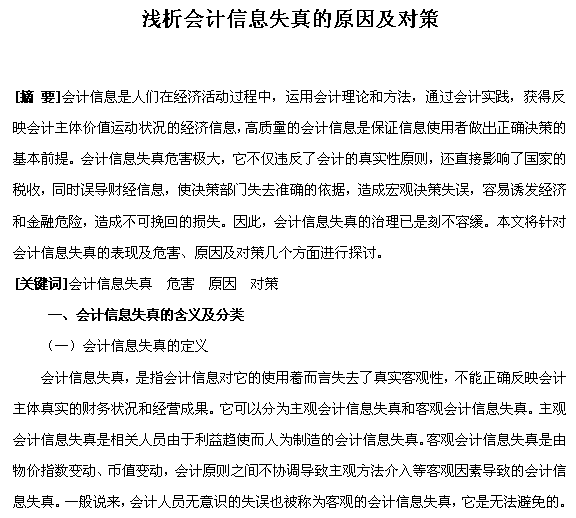 浅析会计信息失真的原因及对策

[摘 要]会计信息是人们在经济活动过程中，运用会计理论和方法，通过会计实践，获得反映会计主体价值运动状况的经济信息，高质量的会计信息是保证信息使用者做出正确决策的基本前提。会计信息失真危害极大，它不仅违反了会计的真实性原则，还直接影响了国家的税收，同时误导财经信息，使决策部门失去准确的依据，造成宏观决策失误，容易诱发经济和金融危险，造成不可挽回的损失。因此，会计信息失真的治理已是刻不容缓。本文将针对会计信息失真的表现及危害、原因及对策几个方面进行探讨。

[关键词]会计信息失真　危害　原因　对策

一、会计信息失真的含义及分类

（一）会计信息失真的定义

会计信息失真，是指会计信息对它的使用着而言失去了真实客观性，不能正确反映会计主体真实的财务状况和经营成果。它可以分为主观会计信息失真和客观会计信息失真。主观会计信息失真是相关人员由于利益趋使而人为制造的会计信息失真。客观会计信息失真是由物价指数变动、币值变动，会计原则之间不协调导致主观方法介入等客观因素导致的会计信息失真。一般说来，会计人员无意识的失误也被称为客观的会计信息失真，它是无法避免的。